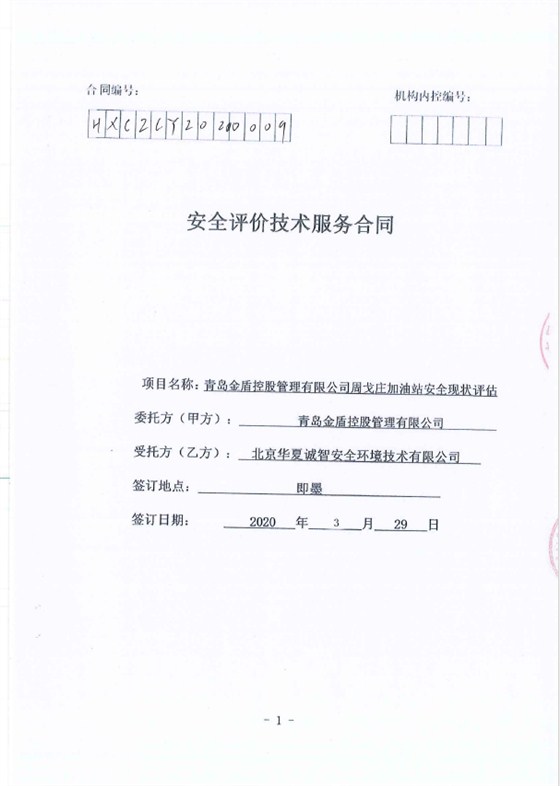 合同编号：

HXCZCY20200009

机构内控编号：

安全评价技术服务合同

项目名称：青岛金盾控股管理有限公司周戈庄加油站安全现状评估

委托方（甲方）：青岛金盾控股管理有限公司

受托方（乙方）：北京华夏诚智安全环境技术有限公司

签订地点：即墨

签订日期：2020年3月29日

- 1 -